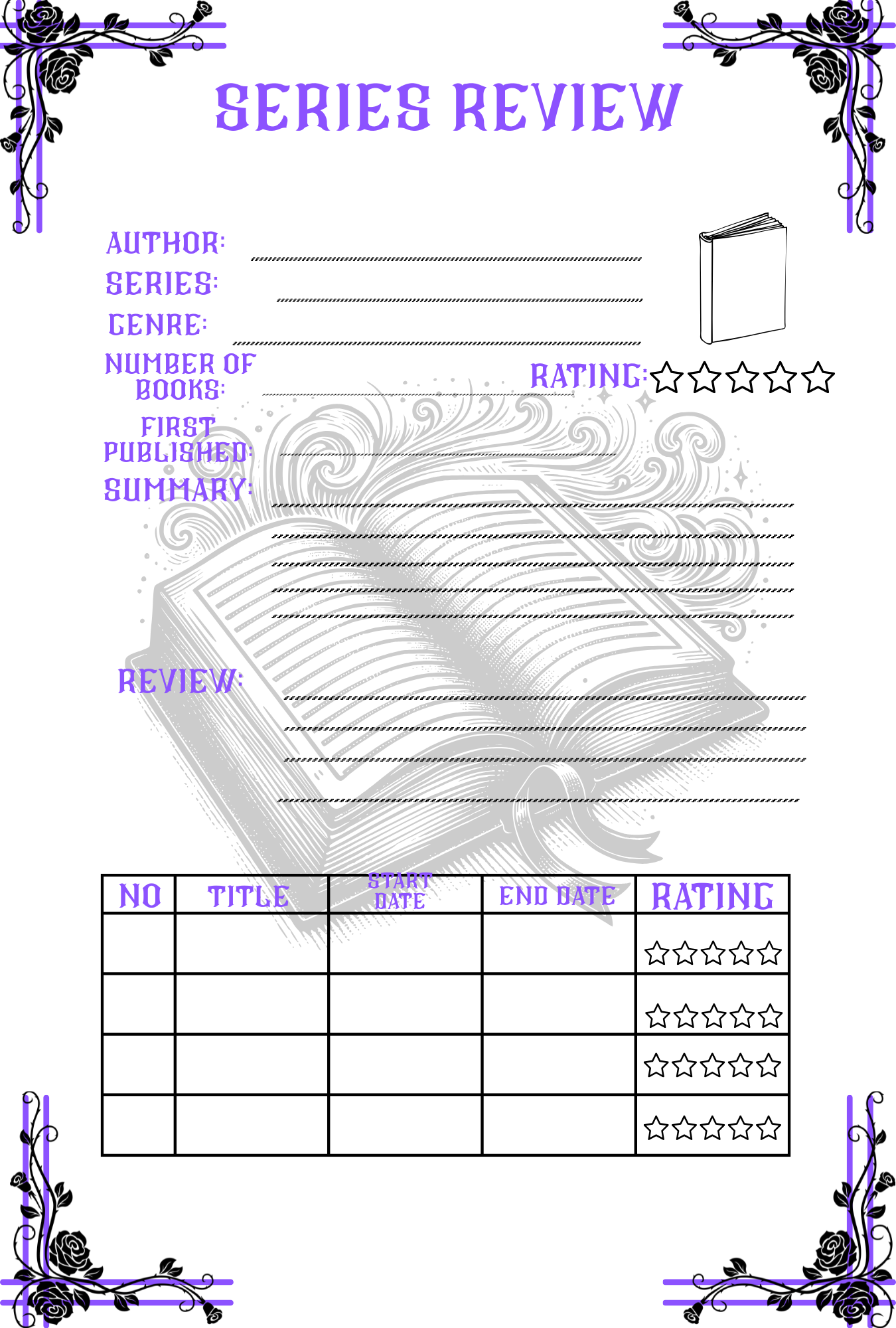 SERIES REVIEW

AUTHOR:

SERIES:

GENRE:

NUMBER OF BOOKS:

RATING: ☆☆☆☆☆

FIRST PUBLISHED:

SUMMARY:

REVIEW:

| NO | TITLE | START DATE | END DATE | RATING |
|---|---|---|---|---|
| | | | | ☆☆☆☆☆ |
| | | | | ☆☆☆☆☆ |
| | | | | ☆☆☆☆☆ |
| | | | | ☆☆☆☆☆ |